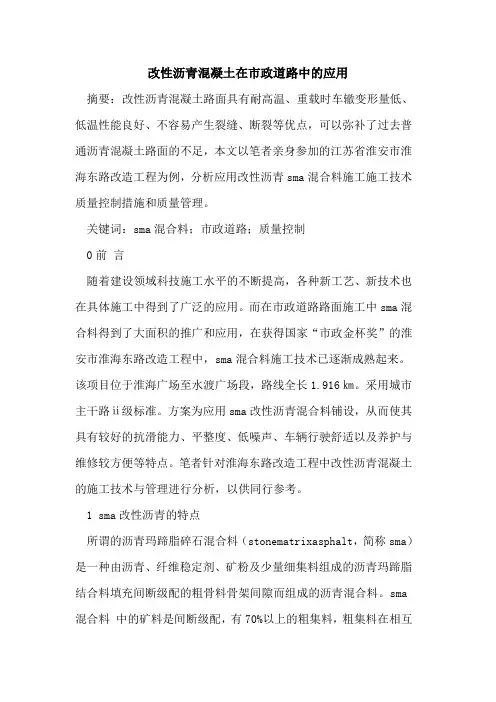 改性沥青混凝土在市政道路中的应用

摘要：改性沥青混凝土路面具有耐高温、重载时车辙变形量低、低温性能良好、不容易产生裂缝、断裂等优点，可以弥补了过去普通沥青混凝土路面的不足，本文以笔者亲身参加的江苏省淮安市淮海东路改造工程为例，分析应用改性沥青 sma 混合料施工施工技术质量控制措施和质量管理。

关键词：sma 混合料；市政道路；质量控制

0 前 言

随着建设领域科技施工水平的不断提高，各种新工艺、新技术也在具体施工中得到了广泛的应用。而在市政道路路面施工中 sma 混合料得到了大面积的推广和应用，在获得国家“市政金杯奖”的淮安市淮海东路改造工程中，sma 混合料施工技术已逐渐成熟起来。该项目位于淮海广场至水渡广场段，路线全长 1.916 km。采用城市主干路ⅱ级标准。方案为应用 sma 改性沥青混合料铺设，从而使其具有较好的抗滑能力、平整度、低噪声、车辆行驶舒适以及养护与维修较方便等特点。笔者针对淮海东路改造工程中改性沥青混凝土的施工技术与管理进行分析，以供同行参考。

1 sma 改性沥青的特点

所谓的沥青玛蹄脂碎石混合料（stonematrixasphalt，简称 sma）是一种由沥青、纤维稳定剂、矿粉及少量细集料组成的沥青玛蹄脂结合料填充间断级配的粗骨料骨架间隙而组成的沥青混合料。sma 混合料 中的矿料是间断级配，有 70%以上的粗集料，粗集料在相互